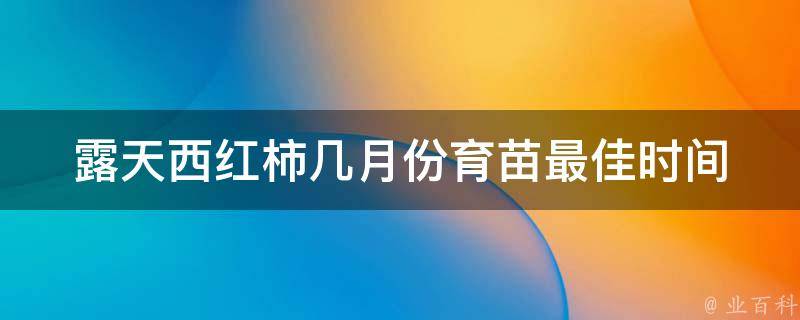 露天西红柿几月份育苗最佳时间

@ 业百科